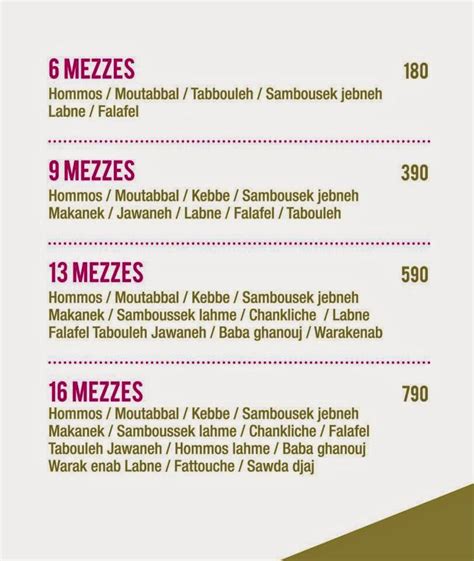 6 MEZZES
180
Hommos / Moutabbal / Tabbouleh / Sambousek jebneh
Labne / Falafel

9 MEZZES
390
Hommos / Moutabbal / Kebbe / Sambousek jebneh
Makanek / Jawaneh / Labne / Falafel / Tabouleh

13 MEZZES
590
Hommos / Moutabbal / Kebbe / Sambousek jebneh
Makanek / Samboussek lahme / Chankliche / Labne
Falafel Tabouleh Jawaneh / Baba ghanouj / Warakenab

16 MEZZES
790
Hommos / Moutabbal / Kebbe / Sambousek jebneh
Makanek / Samboussek lahme / Chankliche / Falafel
Tabouleh Jawaneh / Hommos lahme / Baba ghanouj
Warak enab Labne / Fattouche / Sawda djaj